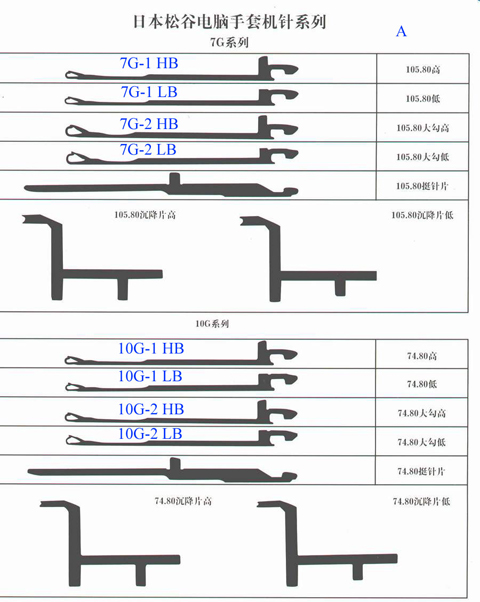 日本松谷电脑手套机针系列

A

7G系列

| 7G-1 HB | 105.80高 |
|---|---|
| 7G-1 LB | 105.80低 |
| 7G-2 HB | 105.80大勾高 |
| 7G-2 LB | 105.80大勾低 |
| | 105.80挺针片 |

105.80沉降片高

105.80沉降片低

10G系列

| 10G-1 HB | 74.80高 |
|---|---|
| 10G-1 LB | 74.80低 |
| 10G-2 HB | 74.80大勾高 |
| 10G-2 LB | 74.80大勾低 |
| | 74.80挺针片 |

74.80沉降片高

74.80沉降片低